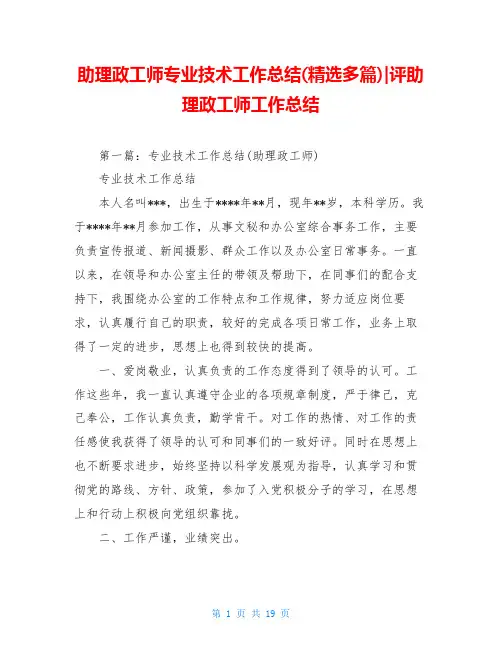 助理政工师专业技术工作总结(精选多篇)|评助理政工师工作总结

第一篇：专业技术工作总结(助理政工师)

专业技术工作总结

本人名叫***，出生于****年**月，现年**岁，本科学历。我于****年**月参加工作，从事文秘和办公室综合事务工作，主要负责宣传报道、新闻摄影、群众工作以及办公室日常事务。一直以来，在领导和办公室主任的带领及帮助下，在同事们的配合支持下，我围绕办公室的工作特点和工作规律，努力适应岗位要求，认真履行自己的职责，较好的完成各项日常工作，业务上取得了一定的进步，思想上也得到较快的提高。

一、爱岗敬业，认真负责的工作态度得到了领导的认可。工作这些年，我一直认真遵守企业的各项规章制度，严于律己，克己奉公，工作认真负责，勤学肯干。对工作的热情、对工作的责任感使我获得了领导的认可和同事们的一致好评。同时在思想上也不断要求进步，始终坚持以科学发展观为指导，认真学习和贯彻党的路线、方针、政策，参加了入党积极分子的学习，在思想上和行动上积极向党组织靠拢。

二、工作严谨，业绩突出。

第 1 页 共 19 页